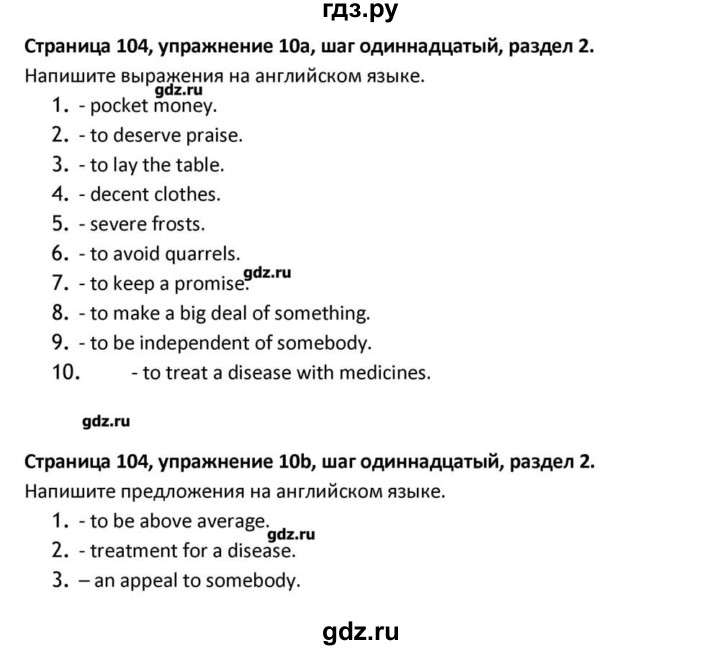 гдз.ру

Страница 104, упражнение 10a, шаг одиннадцатый, раздел 2.

Напишите выражения на английском языке.

gdz.ru

1. - pocket money.
2. - to deserve praise.
3. - to lay the table.
4. - decent clothes.
5. - severe frosts.
6. - to avoid quarrels.
7. - to keep a promise.
gdz.ru
8. - to make a big deal of something.
9. - to be independent of somebody.
10. - to treat a disease with medicines.

gdz.ru

Страница 104, упражнение 10b, шаг одиннадцатый, раздел 2.

Напишите предложения на английском языке.

1. - to be above average.
gdz.ru
2. - treatment for a disease.
3. – an appeal to somebody.

gdz.ru